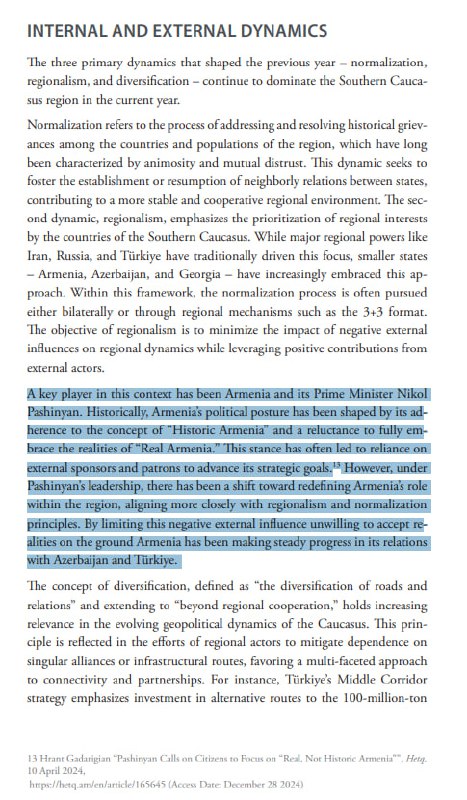 INTERNAL AND EXTERNAL DYNAMICS

The three primary dynamics that shaped the previous year – normalization, regionalism, and diversification – continue to dominate the Southern Caucasus region in the current year.

Normalization refers to the process of addressing and resolving historical grievances among the countries and populations of the region, which have long been characterized by animosity and mutual distrust. This dynamic seeks to foster the establishment or resumption of neighborly relations between states, contributing to a more stable and cooperative regional environment. The second dynamic, regionalism, emphasizes the prioritization of regional interests by the countries of the Southern Caucasus. While major regional powers like Iran, Russia, and Türkiye have traditionally driven this focus, smaller states – Armenia, Azerbaijan, and Georgia – have increasingly embraced this approach. Within this framework, the normalization process is often pursued either bilaterally or through regional mechanisms such as the 3+3 format. The objective of regionalism is to minimize the impact of negative external influences on regional dynamics while leveraging positive contributions from external actors.

A key player in this context has been Armenia and its Prime Minister Nikol Pashinyan. Historically, Armenia's political posture has been shaped by its adherence to the concept of "Historic Armenia" and a reluctance to fully embrace the realities of "Real Armenia." This stance has often led to reliance on external sponsors and patrons to advance its strategic goals.$^{13}$ However, under Pashinyan's leadership, there has been a shift toward redefining Armenia's role within the region, aligning more closely with regionalism and normalization principles. By limiting this negative external influence unwilling to accept realities on the ground Armenia has been making steady progress in its relations with Azerbaijan and Türkiye.

The concept of diversification, defined as "the diversification of roads and relations" and extending to "beyond regional cooperation," holds increasing relevance in the evolving geopolitical dynamics of the Caucasus. This principle is reflected in the efforts of regional actors to mitigate dependence on singular alliances or infrastructural routes, favoring a multi-faceted approach to connectivity and partnerships. For instance, Türkiye's Middle Corridor strategy emphasizes investment in alternative routes to the 100-million-ton

13 Hrant Gadarigian "Pashinyan Calls on Citizens to Focus on "Real, Not Historic Armenia"", Hetq, 10 April 2024, https://hetq.am/en/article/165645 (Access Date: December 28 2024)